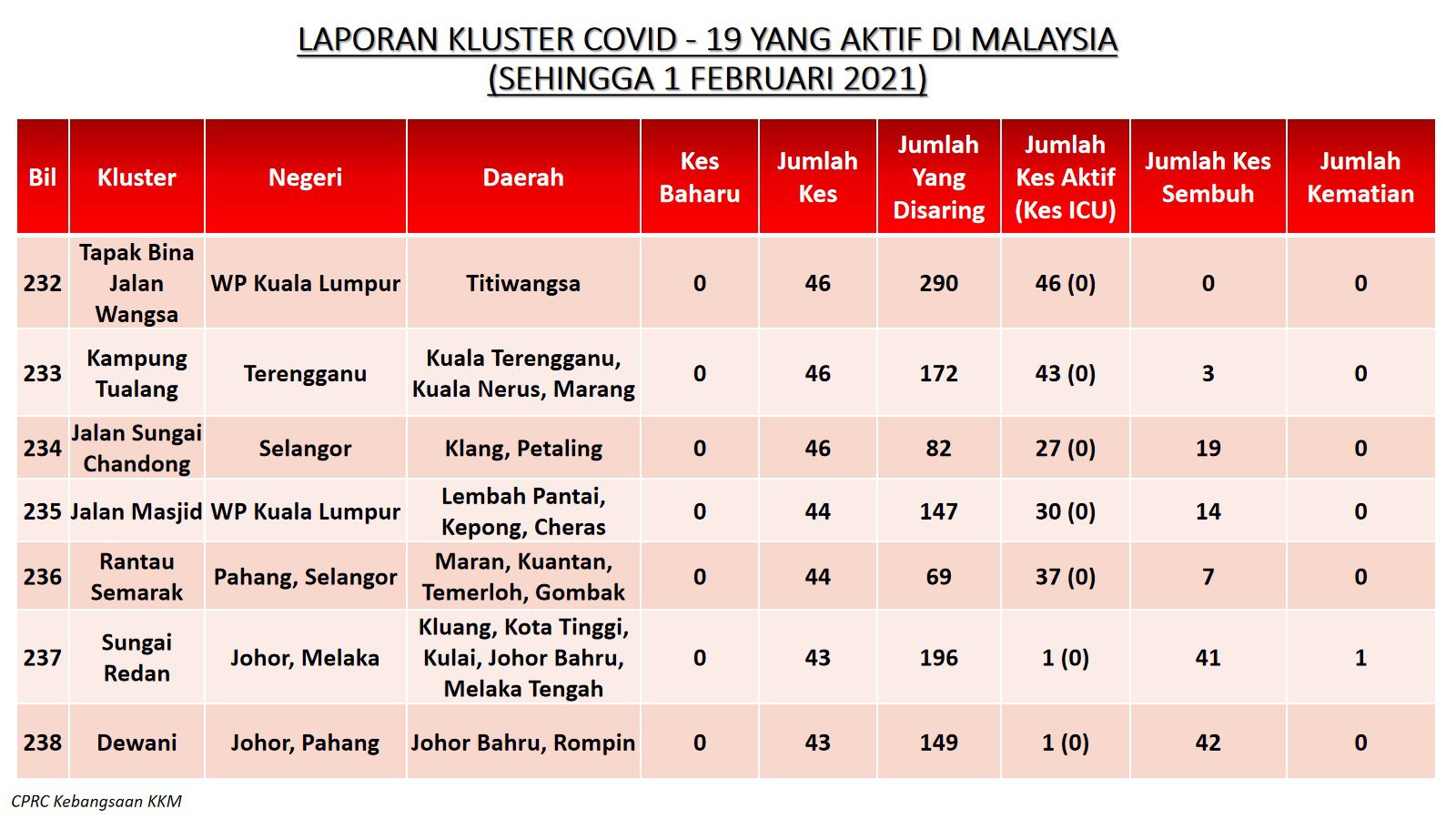 LAPORAN KLUSTER COVID - 19 YANG AKTIF DI MALAYSIA
(SEHINGGA 1 FEBRUARI 2021)

| Bil | Kluster | Negeri | Daerah | Kes Baharu | Jumlah Kes | Jumlah Yang Disaring | Jumlah Kes Aktif (Kes ICU) | Jumlah Kes Sembuh | Jumlah Kematian |
|---|---|---|---|---|---|---|---|---|---|
| 232 | Tapak Bina Jalan Wangsa | WP Kuala Lumpur | Titiwangsa | 0 | 46 | 290 | 46 (0) | 0 | 0 |
| 233 | Kampung Tualang | Terengganu | Kuala Terengganu, Kuala Nerus, Marang | 0 | 46 | 172 | 43 (0) | 3 | 0 |
| 234 | Jalan Sungai Chandong | Selangor | Klang, Petaling | 0 | 46 | 82 | 27 (0) | 19 | 0 |
| 235 | Jalan Masjid | WP Kuala Lumpur | Lembah Pantai, Kepong, Cheras | 0 | 44 | 147 | 30 (0) | 14 | 0 |
| 236 | Rantau Semarak | Pahang, Selangor | Maran, Kuantan, Temerloh, Gombak | 0 | 44 | 69 | 37 (0) | 7 | 0 |
| 237 | Sungai Redan | Johor, Melaka | Kluang, Kota Tinggi, Kulai, Johor Bahru, Melaka Tengah | 0 | 43 | 196 | 1 (0) | 41 | 1 |
| 238 | Dewani | Johor, Pahang | Johor Bahru, Rompin | 0 | 43 | 149 | 1 (0) | 42 | 0 |

CPRC Kebangsaan KKM